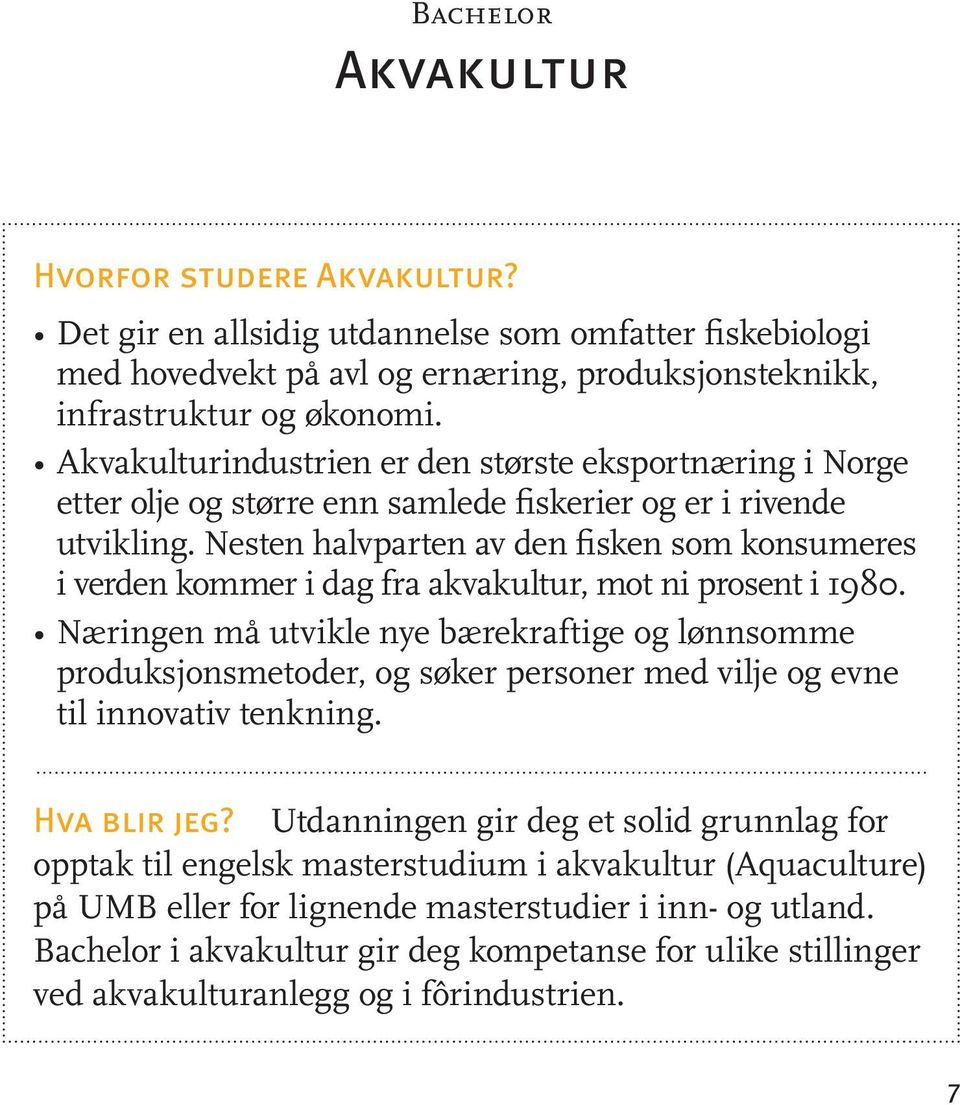 Bachelor
Akvakultur

Hvorfor studere Akvakultur?

• Det gir en allsidig utdannelse som omfatter fiskebiologi med hovedvekt på avl og ernæring, produksjonsteknikk, infrastruktur og økonomi.
• Akvakulturindustrien er den største eksportnæring i Norge etter olje og større enn samlede fiskerier og er i rivende utvikling. Nesten halvparten av den fisken som konsumeres i verden kommer i dag fra akvakultur, mot ni prosent i 1980.
• Næringen må utvikle nye bærekraftige og lønnsomme produksjonsmetoder, og søker personer med vilje og evne til innovativ tenkning.

Hva blir jeg? Utdanningen gir deg et solid grunnlag for opptak til engelsk masterstudium i akvakultur (Aquaculture) på UMB eller for lignende masterstudier i inn- og utland. Bachelor i akvakultur gir deg kompetanse for ulike stillinger ved akvakulturanlegg og i fôrindustrien.

7